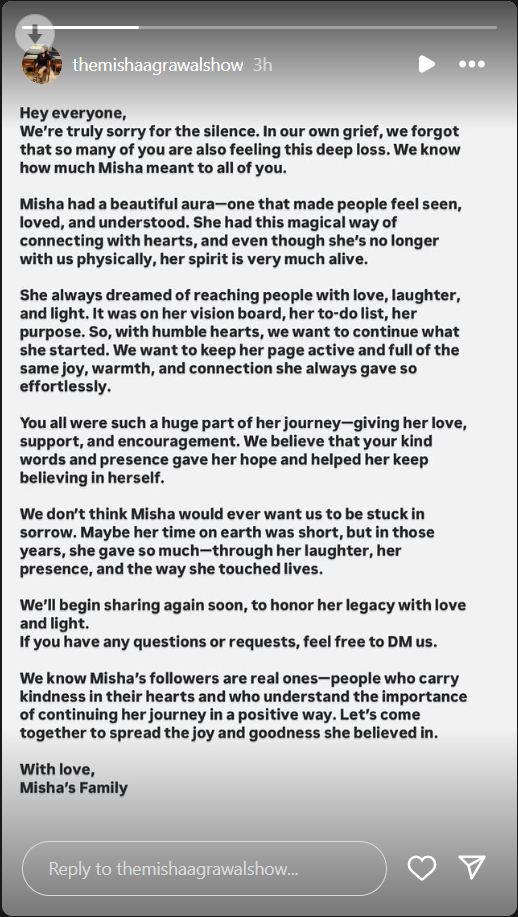 themishaagrawalshow 3h

Hey everyone,
We're truly sorry for the silence. In our own grief, we forgot that so many of you are also feeling this deep loss. We know how much Misha meant to all of you.

Misha had a beautiful aura—one that made people feel seen, loved, and understood. She had this magical way of connecting with hearts, and even though she's no longer with us physically, her spirit is very much alive.

She always dreamed of reaching people with love, laughter, and light. It was on her vision board, her to-do list, her purpose. So, with humble hearts, we want to continue what she started. We want to keep her page active and full of the same joy, warmth, and connection she always gave so effortlessly.

You all were such a huge part of her journey—giving her love, support, and encouragement. We believe that your kind words and presence gave her hope and helped her keep believing in herself.

We don't think Misha would ever want us to be stuck in sorrow. Maybe her time on earth was short, but in those years, she gave so much—through her laughter, her presence, and the way she touched lives.

We'll begin sharing again soon, to honor her legacy with love and light.
If you have any questions or requests, feel free to DM us.

We know Misha's followers are real ones—people who carry kindness in their hearts and who understand the importance of continuing her journey in a positive way. Let's come together to spread the joy and goodness she believed in.

With love,
Misha's Family

Reply to themishaagrawalshow...